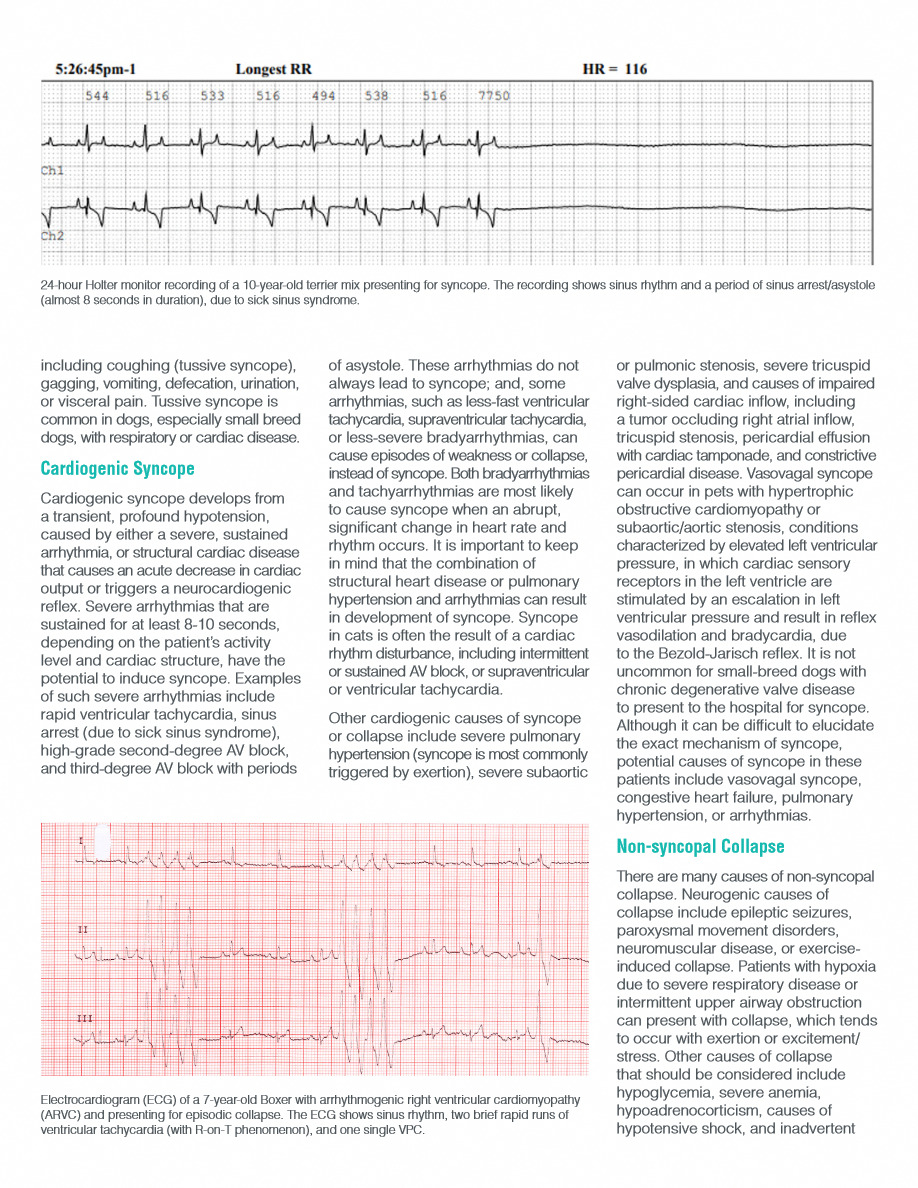 5:26:45pm-1 Longest RR HR = 116

544 516 533 516 494 538 516 7750

Ch1

Ch2

24-hour Holter monitor recording of a 10-year-old terrier mix presenting for syncope. The recording shows sinus rhythm and a period of sinus arrest/asystole (almost 8 seconds in duration), due to sick sinus syndrome.

including coughing (tussive syncope), gagging, vomiting, defecation, urination, or visceral pain. Tussive syncope is common in dogs, especially small breed dogs, with respiratory or cardiac disease.

Cardiogenic Syncope

Cardiogenic syncope develops from a transient, profound hypotension, caused by either a severe, sustained arrhythmia, or structural cardiac disease that causes an acute decrease in cardiac output or triggers a neurocardiogenic reflex. Severe arrhythmias that are sustained for at least 8-10 seconds, depending on the patient's activity level and cardiac structure, have the potential to induce syncope. Examples of such severe arrhythmias include rapid ventricular tachycardia, sinus arrest (due to sick sinus syndrome), high-grade second-degree AV block, and third-degree AV block with periods of asystole. These arrhythmias do not always lead to syncope; and, some arrhythmias, such as less-fast ventricular tachycardia, supraventricular tachycardia, or less-severe bradyarrhythmias, can cause episodes of weakness or collapse, instead of syncope. Both bradyarrhythmias and tachyarrhythmias are most likely to cause syncope when an abrupt, significant change in heart rate and rhythm occurs. It is important to keep in mind that the combination of structural heart disease or pulmonary hypertension and arrhythmias can result in development of syncope. Syncope in cats is often the result of a cardiac rhythm disturbance, including intermittent or sustained AV block, or supraventricular or ventricular tachycardia.

Other cardiogenic causes of syncope or collapse include severe pulmonary hypertension (syncope is most commonly triggered by exertion), severe subaortic or pulmonic stenosis, severe tricuspid valve dysplasia, and causes of impaired right-sided cardiac inflow, including a tumor occluding right atrial inflow, tricuspid stenosis, pericardial effusion with cardiac tamponade, and constrictive pericardial disease. Vasovagal syncope can occur in pets with hypertrophic obstructive cardiomyopathy or subaortic/aortic stenosis, conditions characterized by elevated left ventricular pressure, in which cardiac sensory receptors in the left ventricle are stimulated by an escalation in left ventricular pressure and result in reflex vasodilation and bradycardia, due to the Bezold-Jarisch reflex. It is not uncommon for small-breed dogs with chronic degenerative valve disease to present to the hospital for syncope. Although it can be difficult to elucidate the exact mechanism of syncope, potential causes of syncope in these patients include vasovagal syncope, congestive heart failure, pulmonary hypertension, or arrhythmias.

Non-syncopal Collapse

There are many causes of non-syncopal collapse. Neurogenic causes of collapse include epileptic seizures, paroxysmal movement disorders, neuromuscular disease, or exercise-induced collapse. Patients with hypoxia due to severe respiratory disease or intermittent upper airway obstruction can present with collapse, which tends to occur with exertion or excitement/stress. Other causes of collapse that should be considered include hypoglycemia, severe anemia, hypoadrenocorticism, causes of hypotensive shock, and inadvertent

I

II

III

Electrocardiogram (ECG) of a 7-year-old Boxer with arrhythmogenic right ventricular cardiomyopathy (ARVC) and presenting for episodic collapse. The ECG shows sinus rhythm, two brief rapid runs of ventricular tachycardia (with R-on-T phenomenon), and one single VPC.